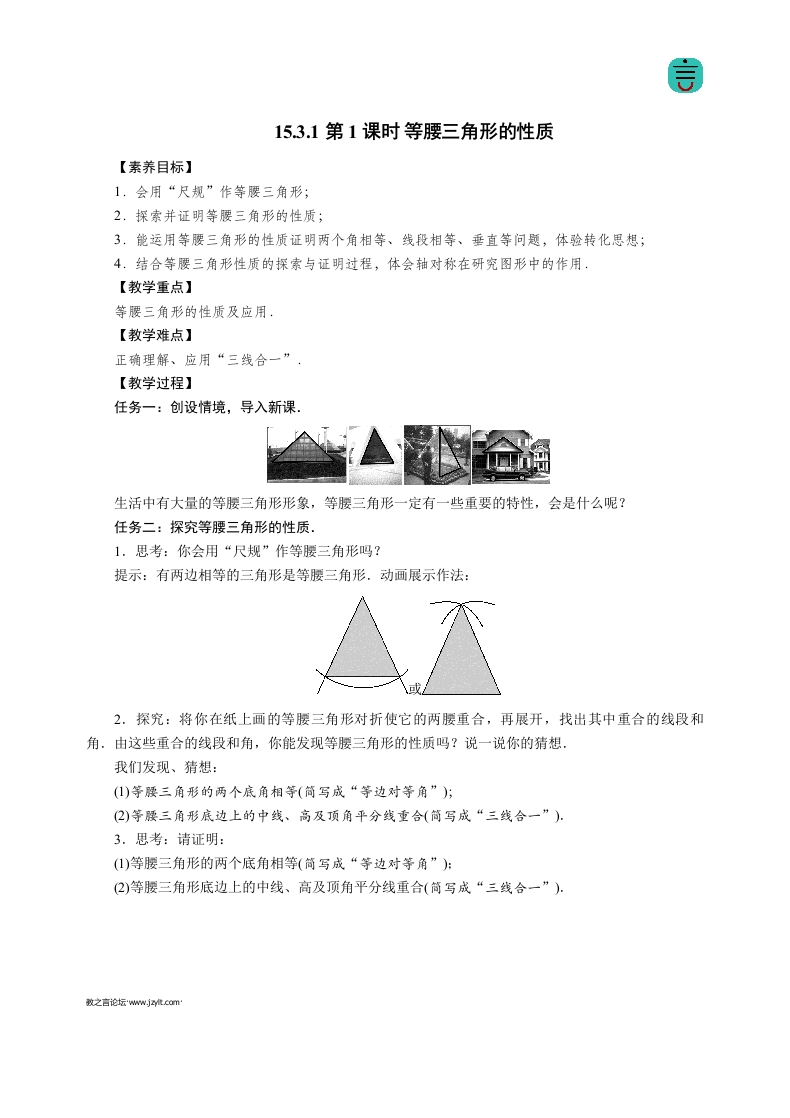 15.3.1 第 1 课时 等腰三角形的性质

【素养目标】

1．会用“尺规”作等腰三角形；

2．探索并证明等腰三角形的性质；

3．能运用等腰三角形的性质证明两个角相等、线段相等、垂直等问题，体验转化思想；

4．结合等腰三角形性质的探索与证明过程，体会轴对称在研究图形中的作用．

【教学重点】

等腰三角形的性质及应用．

【教学难点】

正确理解、应用“三线合一”．

【教学过程】

任务一：创设情境，导入新课．

生活中有大量的等腰三角形形象，等腰三角形一定有一些重要的特性，会是什么呢？

任务二：探究等腰三角形的性质．

1．思考：你会用“尺规”作等腰三角形吗？

提示：有两边相等的三角形是等腰三角形．动画展示作法：

或

2．探究：将你在纸上画的等腰三角形对折使它的两腰重合，再展开，找出其中重合的线段和角．由这些重合的线段和角，你能发现等腰三角形的性质吗？说一说你的猜想．

我们发现、猜想：

(1)等腰三角形的两个底角相等(简写成“等边对等角”)；

(2)等腰三角形底边上的中线、高及顶角平分线重合(简写成“三线合一”)．

3．思考：请证明：

(1)等腰三角形的两个底角相等(简写成“等边对等角”)；

(2)等腰三角形底边上的中线、高及顶角平分线重合(简写成“三线合一”)．

教之言论坛·www.jzylt.com·